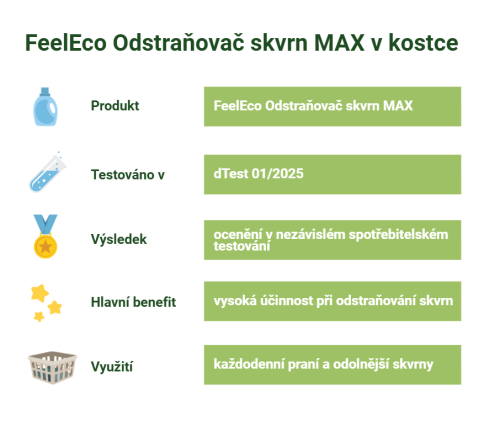 FeelEco Odstraňovač skvrn MAX v kostce

| Produkt | FeelEco Odstraňovač skvrn MAX |
|---|---|
| Testováno v | dTest 01/2025 |
| Výsledek | ocenění v nezávislém spotřebitelském testování |
| Hlavní benefit | vysoká účinnost při odstraňování skvrn |
| Využití | každodenní praní a odolnější skvrny |